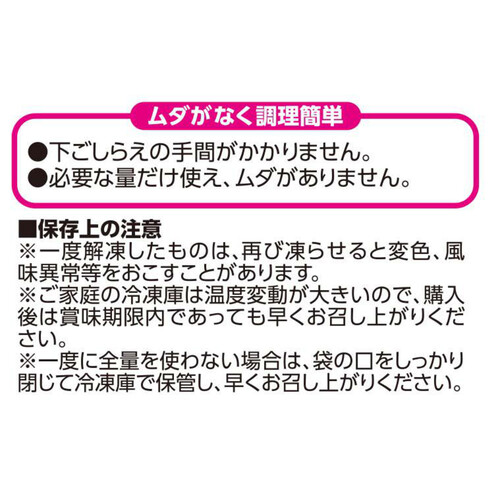 ムダがなく調理簡単

●下ごしらえの手間がかかりません。
●必要な量だけ使え、ムダがありません。

■保存上の注意
※一度解凍したものは、再び凍らせると変色、風味異常等をおこすことがあります。
※ご家庭の冷凍庫は温度変動が大きいので、購入後は賞味期限内であっても早くお召し上がりください。
※一度に全量を使わない場合は、袋の口をしっかり閉じて冷凍庫で保管し、早くお召し上がりください。